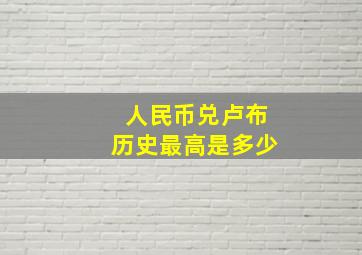 人民币兑卢布
历史最高是多少